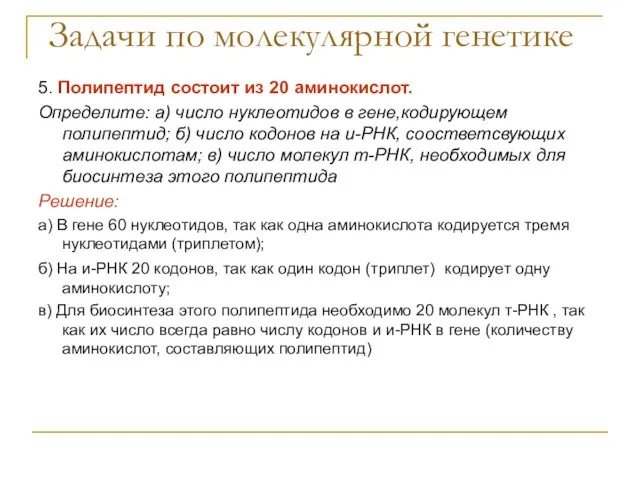 Задачи по молекулярной генетике

5. Полипептид состоит из 20 аминокислот.

Определите: а) число нуклеотидов в гене,кодирующем полипептид; б) число кодонов на и-РНК, соостветсвующих аминокислотам; в) число молекул т-РНК, необходимых для биосинтеза этого полипептида

Решение:

а) В гене 60 нуклеотидов, так как одна аминокислота кодируется тремя нуклеотидами (триплетом);

б) На и-РНК 20 кодонов, так как один кодон (триплет) кодирует одну аминокислоту;

в) Для биосинтеза этого полипептида необходимо 20 молекул т-РНК , так как их число всегда равно числу кодонов и и-РНК в гене (количеству аминокислот, составляющих полипептид)